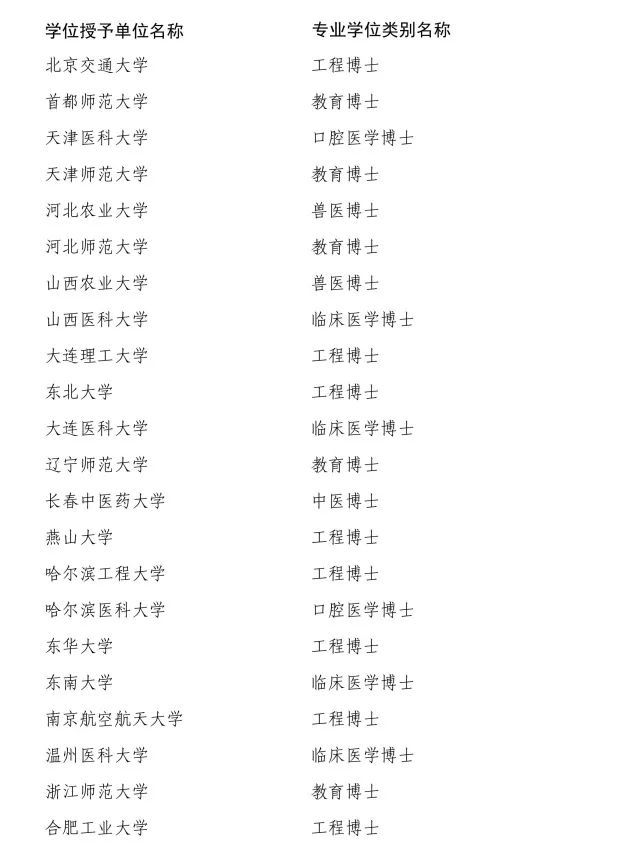 | 学位授予单位名称 | 专业学位类别名称 |
|---|---|
| 北京交通大学 | 工程博士 |
| 首都师范大学 | 教育博士 |
| 天津医科大学 | 口腔医学博士 |
| 天津师范大学 | 教育博士 |
| 河北农业大学 | 兽医博士 |
| 河北师范大学 | 教育博士 |
| 山西农业大学 | 兽医博士 |
| 山西医科大学 | 临床医学博士 |
| 大连理工大学 | 工程博士 |
| 东北大学 | 工程博士 |
| 大连医科大学 | 临床医学博士 |
| 辽宁师范大学 | 教育博士 |
| 长春中医药大学 | 中医博士 |
| 燕山大学 | 工程博士 |
| 哈尔滨工程大学 | 工程博士 |
| 哈尔滨医科大学 | 口腔医学博士 |
| 东华大学 | 工程博士 |
| 东南大学 | 临床医学博士 |
| 南京航空航天大学 | 工程博士 |
| 温州医科大学 | 临床医学博士 |
| 浙江师范大学 | 教育博士 |
| 合肥工业大学 | 工程博士 |